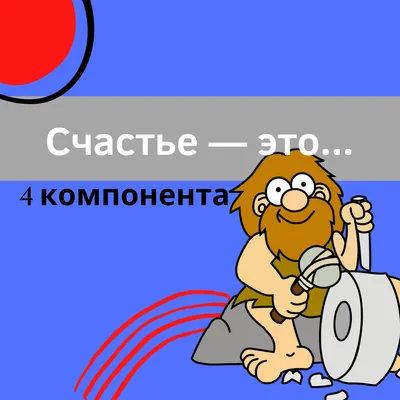 Счастье — это...

4 компонента